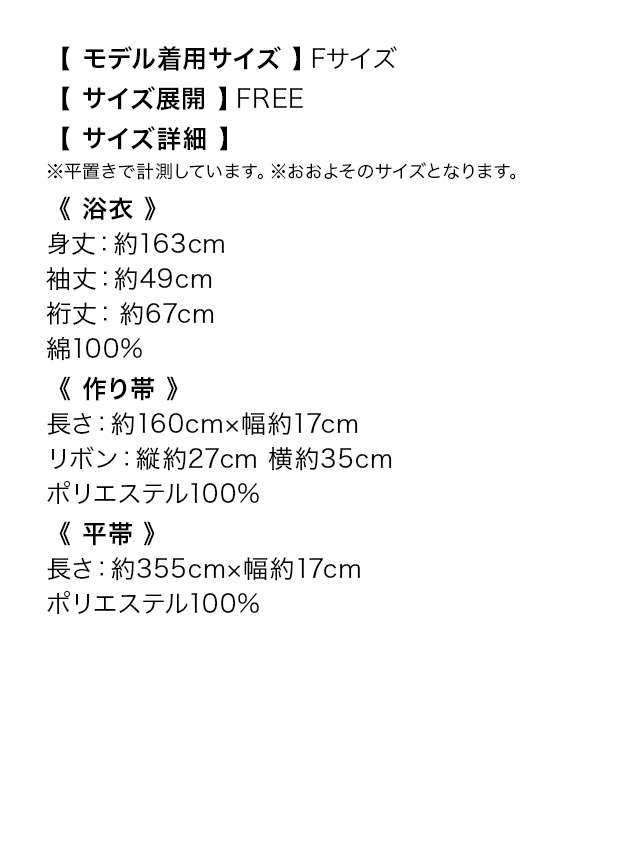 【 モデル着用サイズ 】Fサイズ
【 サイズ展開 】FREE
【 サイズ詳細 】
※平置きで計測しています。※おおよそのサイズとなります。

《 浴衣 》
身丈：約163cm
袖丈：約49cm
裄丈： 約67cm
綿100%

《 作り帯 》
長さ：約160cm×幅約17cm
リボン：縦約27cm 横約35cm
ポリエステル100%

《 平帯 》
長さ：約355cm×幅約17cm
ポリエステル100%